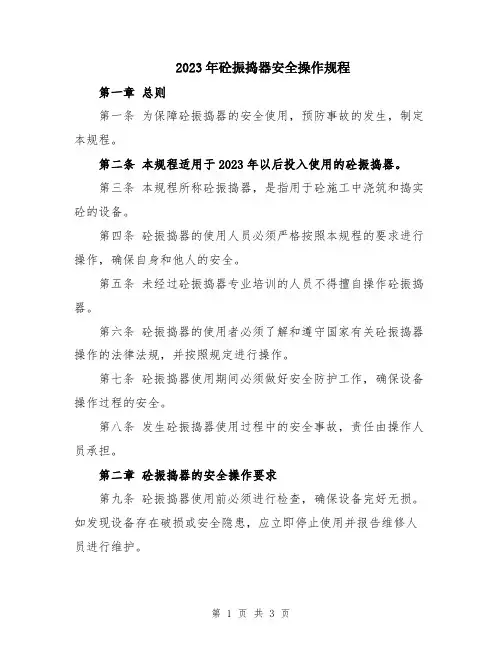 2023年砼振捣器安全操作规程

第一章 总则

第一条 为保障砼振捣器的安全使用，预防事故的发生，制定本规程。

第二条 本规程适用于2023年以后投入使用的砼振捣器。

第三条 本规程所称砼振捣器，是指用于砼施工中浇筑和捣实砼的设备。

第四条 砼振捣器的使用人员必须严格按照本规程的要求进行操作，确保自身和他人的安全。

第五条 未经过砼振捣器专业培训的人员不得擅自操作砼振捣器。

第六条 砼振捣器的使用者必须了解和遵守国家有关砼振捣器操作的法律法规，并按照规定进行操作。

第七条 砼振捣器使用期间必须做好安全防护工作，确保设备操作过程的安全。

第八条 发生砼振捣器使用过程中的安全事故，责任由操作人员承担。

第二章 砼振捣器的安全操作要求

第九条 砼振捣器使用前必须进行检查，确保设备完好无损。如发现设备存在破损或安全隐患，应立即停止使用并报告维修人员进行维护。

第 1 页 共 3 页